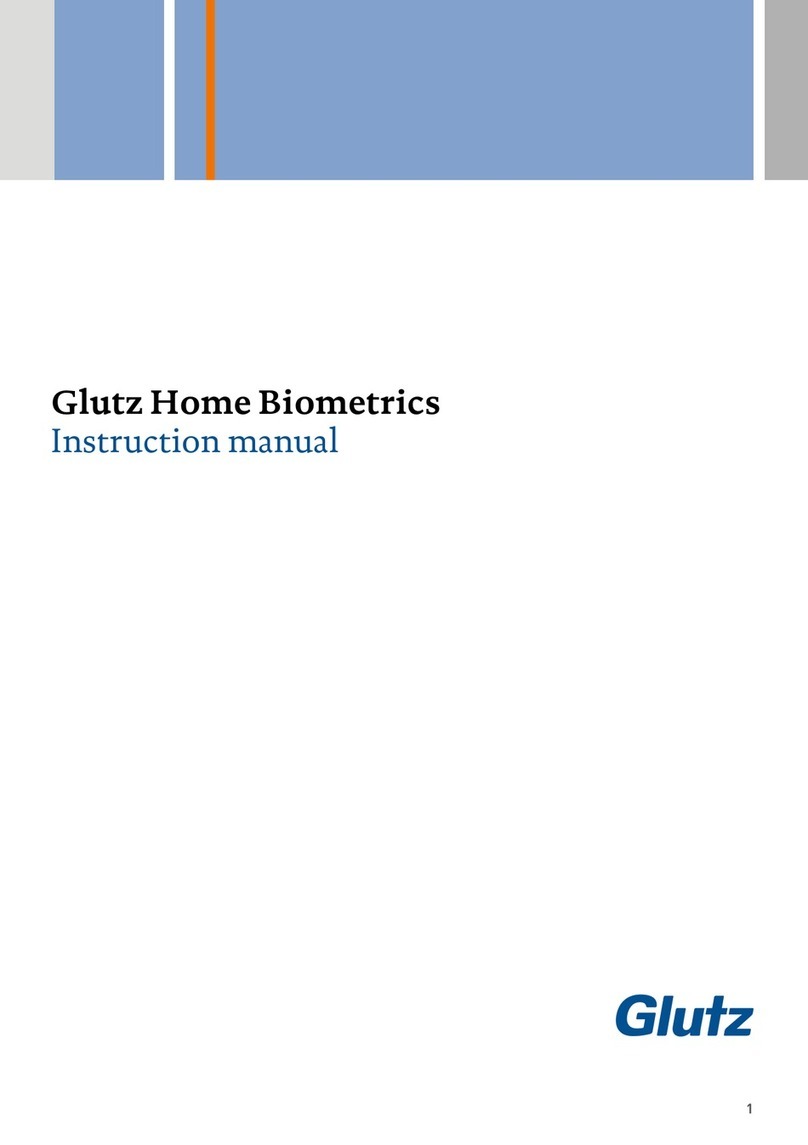 Glutz Home Biometrics
Instruction manual

Glutz

1